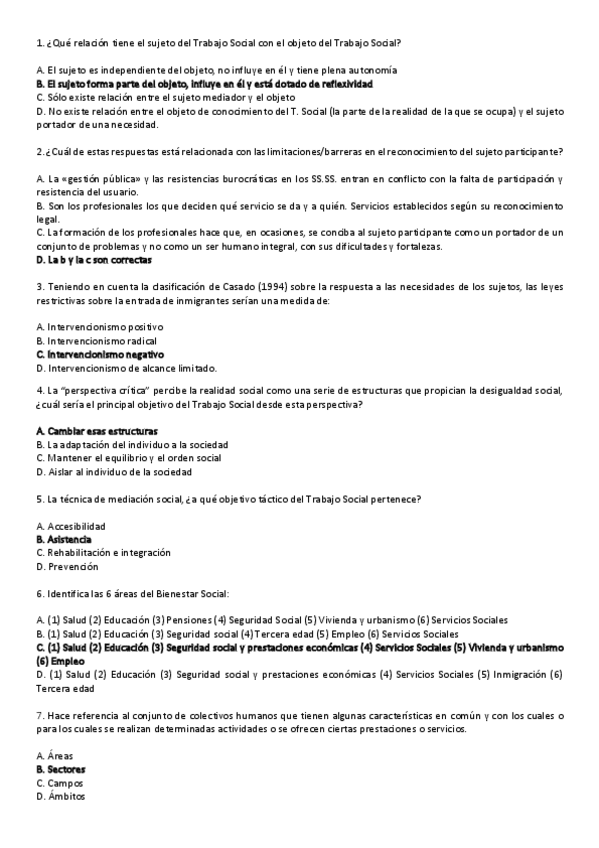 1. ¿Qué relación tiene el sujeto del Trabajo Social con el objeto del Trabajo Social?

A. El sujeto es independiente del objeto, no influye en él y tiene plena autonomía
B. El sujeto forma parte del objeto, influye en él y está dotado de reflexividad
C. Sólo existe relación entre el sujeto mediador y el objeto
D. No existe relación entre el objeto de conocimiento del T. Social (la parte de la realidad de la que se ocupa) y el sujeto portador de una necesidad.

2.¿Cuál de estas respuestas está relacionada con las limitaciones/barreras en el reconocimiento del sujeto participante?

A. La «gestión pública» y las resistencias burocráticas en los SS.SS. entran en conflicto con la falta de participación y resistencia del usuario.
B. Son los profesionales los que deciden qué servicio se da y a quién. Servicios establecidos según su reconocimiento legal.
C. La formación de los profesionales hace que, en ocasiones, se conciba al sujeto participante como un portador de un conjunto de problemas y no como un ser humano integral, con sus dificultades y fortalezas.
D. La b y la c son correctas

3. Teniendo en cuenta la clasificación de Casado (1994) sobre la respuesta a las necesidades de los sujetos, las leyes restrictivas sobre la entrada de inmigrantes serían una medida de:

A. Intervencionismo positivo
B. Intervencionismo radical
C. Intervencionismo negativo
D. Intervencionismo de alcance limitado.

4. La "perspectiva crítica" percibe la realidad social como una serie de estructuras que propician la desigualdad social, ¿cuál sería el principal objetivo del Trabajo Social desde esta perspectiva?

A. Cambiar esas estructuras
B. La adaptación del individuo a la sociedad
C. Mantener el equilibrio y el orden social
D. Aislar al individuo de la sociedad

5. La técnica de mediación social, ¿a qué objetivo táctico del Trabajo Social pertenece?

A. Accesibilidad
B. Asistencia
C. Rehabilitación e integración
D. Prevención

6. Identifica las 6 áreas del Bienestar Social:

A. (1) Salud (2) Educación (3) Pensiones (4) Seguridad Social (5) Vivienda y urbanismo (6) Servicios Sociales
B. (1) Salud (2) Educación (3) Seguridad social (4) Tercera edad (5) Empleo (6) Servicios Sociales
C. (1) Salud (2) Educación (3) Seguridad social y prestaciones económicas (4) Servicios Sociales (5) Vivienda y urbanismo (6) Empleo
D. (1) Salud (2) Educación (3) Seguridad social y prestaciones económicas (4) Servicios Sociales (5) Inmigración (6) Tercera edad

7. Hace referencia al conjunto de colectivos humanos que tienen algunas características en común y con los cuales o para los cuales se realizan determinadas actividades o se ofrecen ciertas prestaciones o servicios.

A. Áreas
B. Sectores
C. Campos
D. Ámbitos